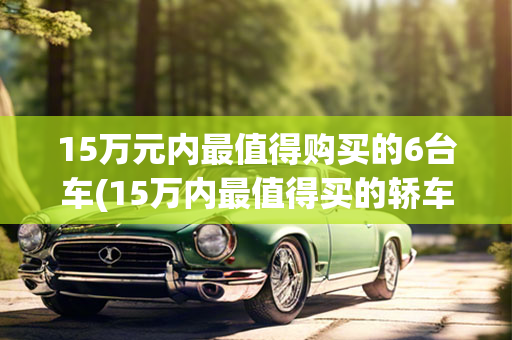 15万元内最值得购买的6台车(15万内最值得买的轿车